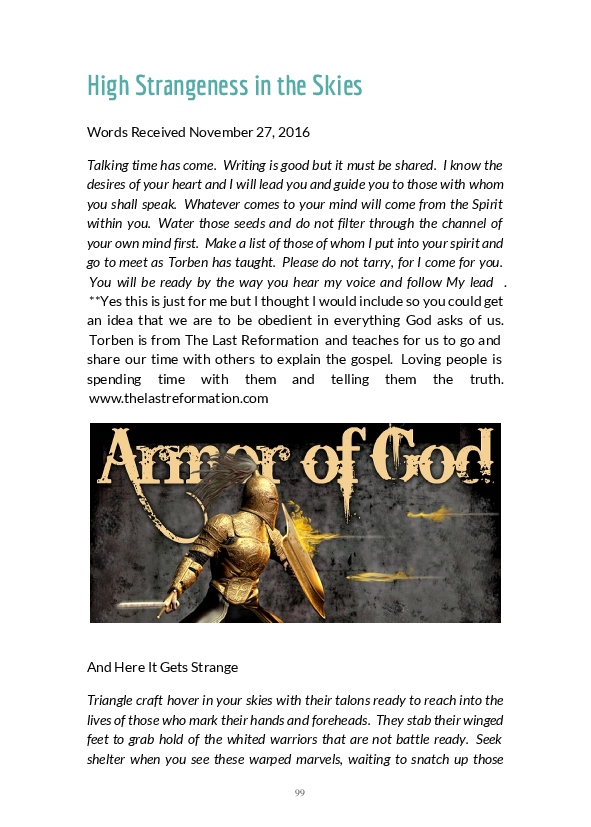 High Strangeness in the Skies

Words Received November 27, 2016

Talking time has come. Writing is good but it must be shared. I know the desires of your heart and I will lead you and guide you to those with whom you shall speak. Whatever comes to your mind will come from the Spirit within you. Water those seeds and do not filter through the channel of your own mind first. Make a list of those of whom I put into your spirit and go to meet as Torben has taught. Please do not tarry, for I come for you. You will be ready by the way you hear my voice and follow My lead .

**Yes this is just for me but I thought I would include so you could get an idea that we are to be obedient in everything God asks of us. Torben is from The Last Reformation and teaches for us to go and share our time with others to explain the gospel. Loving people is spending time with them and telling them the truth. www.thelastreformation.com

Armor of God

And Here It Gets Strange

Triangle craft hover in your skies with their talons ready to reach into the lives of those who mark their hands and foreheads. They stab their winged feet to grab hold of the whited warriors that are not battle ready. Seek shelter when you see these warped marvels, waiting to snatch up those

99